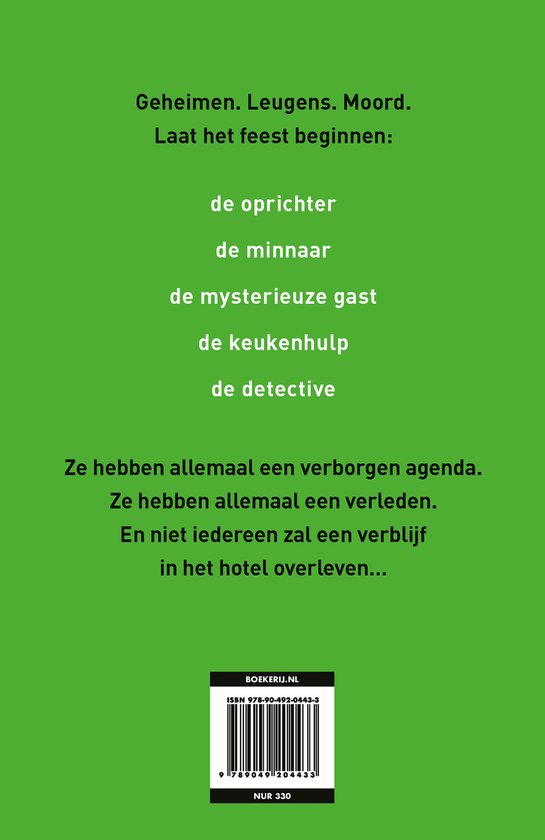 Geheimen. Leugens. Moord.
Laat het feest beginnen:

de oprichter

de minnaar

de mysterieuze gast

de keukenhulp

de detective

Ze hebben allemaal een verborgen agenda.
Ze hebben allemaal een verleden.
En niet iedereen zal een verblijf
in het hotel overleven...

BOEKERIJ.NL

ISBN 978-90-492-0443-3

9 789049 204433

NUR 330